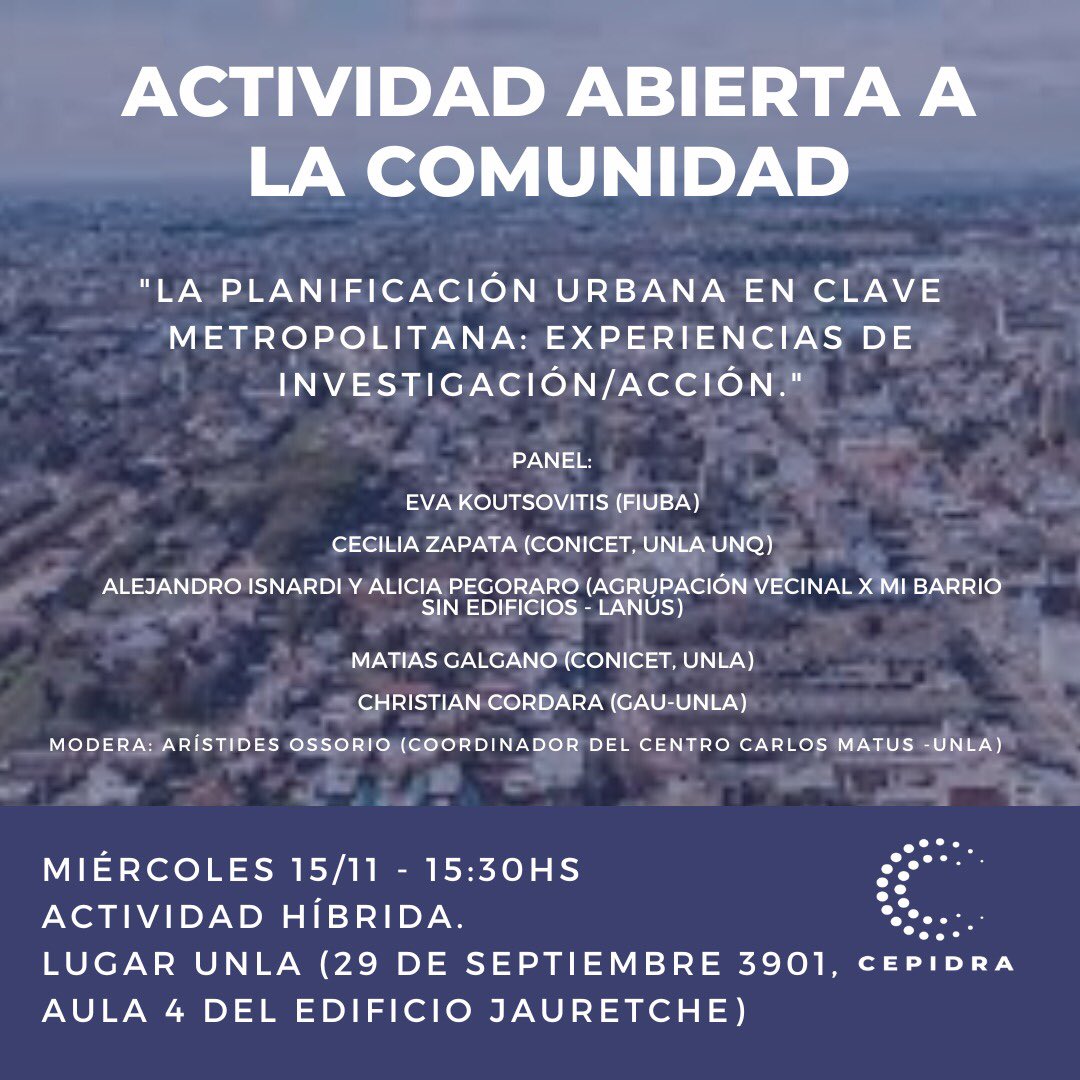 ACTIVIDAD ABIERTA A LA COMUNIDAD

"LA PLANIFICACIÓN URBANA EN CLAVE METROPOLITANA: EXPERIENCIAS DE INVESTIGACIÓN/ACCIÓN."

PANEL:

EVA KOUTSOVITIS (FIUBA)

CECILIA ZAPATA (CONICET, UNLA UNQ)

ALEJANDRO ISNARDI Y ALICIA PEGORARO (AGRUPACIÓN VECINAL X MI BARRIO SIN EDIFICIOS - LANÚS)

MATIAS GALGANO (CONICET, UNLA)

CHRISTIAN CORDARA (GAU-UNLA)

MODERA: ARÍSTIDES OSSORIO (COORDINADOR DEL CENTRO CARLOS MATUS -UNLA)

MIÉRCOLES 15/11 - 15:30HS
ACTIVIDAD HÍBRIDA.
LUGAR UNLA (29 DE SEPTIEMBRE 3901, AULA 4 DEL EDIFICIO JAURETCHE)

CEPIDRA